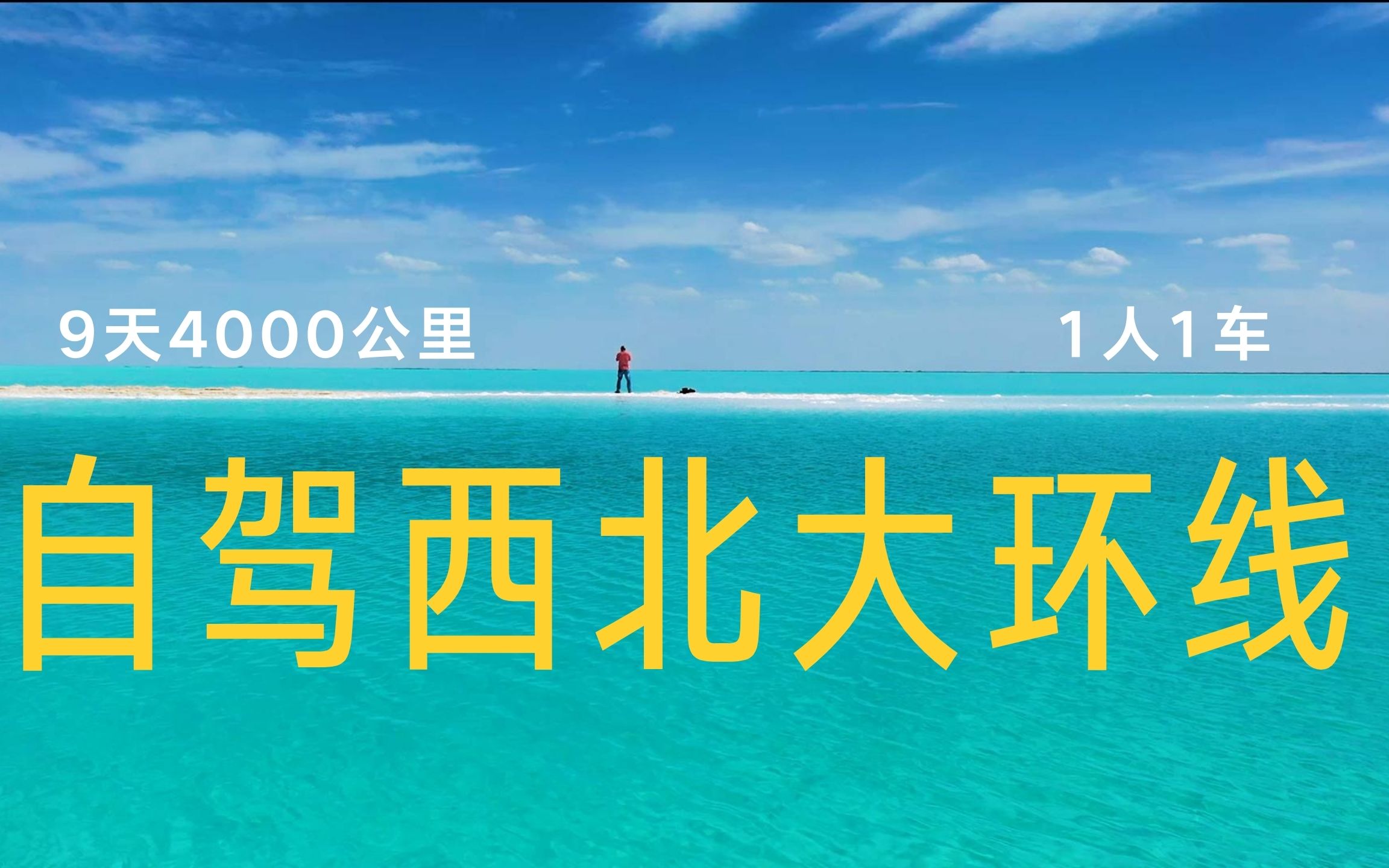 9天4000公里

1人1车

自驾西北大环线